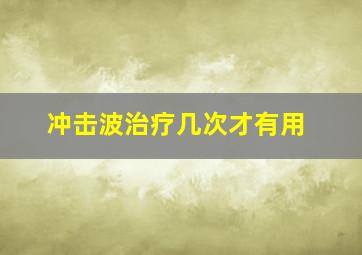 冲击波治疗几次才有用